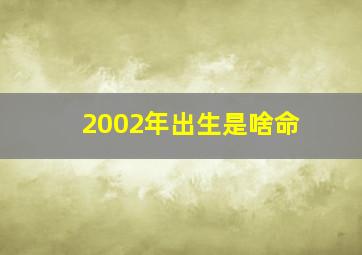 2002年出生是啥命